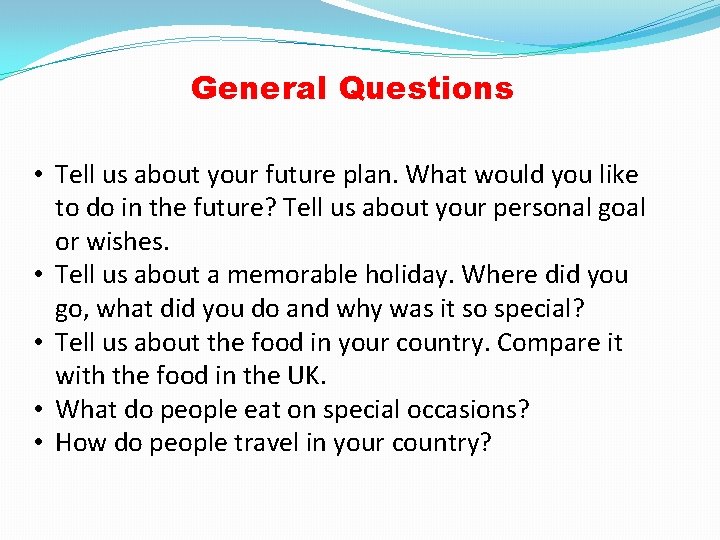 General Questions

• Tell us about your future plan. What would you like to do in the future? Tell us about your personal goal or wishes.
• Tell us about a memorable holiday. Where did you go, what did you do and why was it so special?
• Tell us about the food in your country. Compare it with the food in the UK.
• What do people eat on special occasions?
• How do people travel in your country?